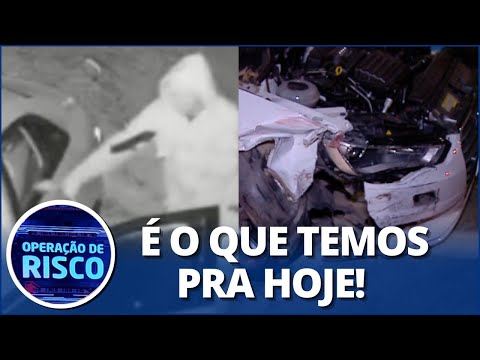 OPERAÇÃO DE
RISCO

É O QUE TEMOS
PRA HOJE!